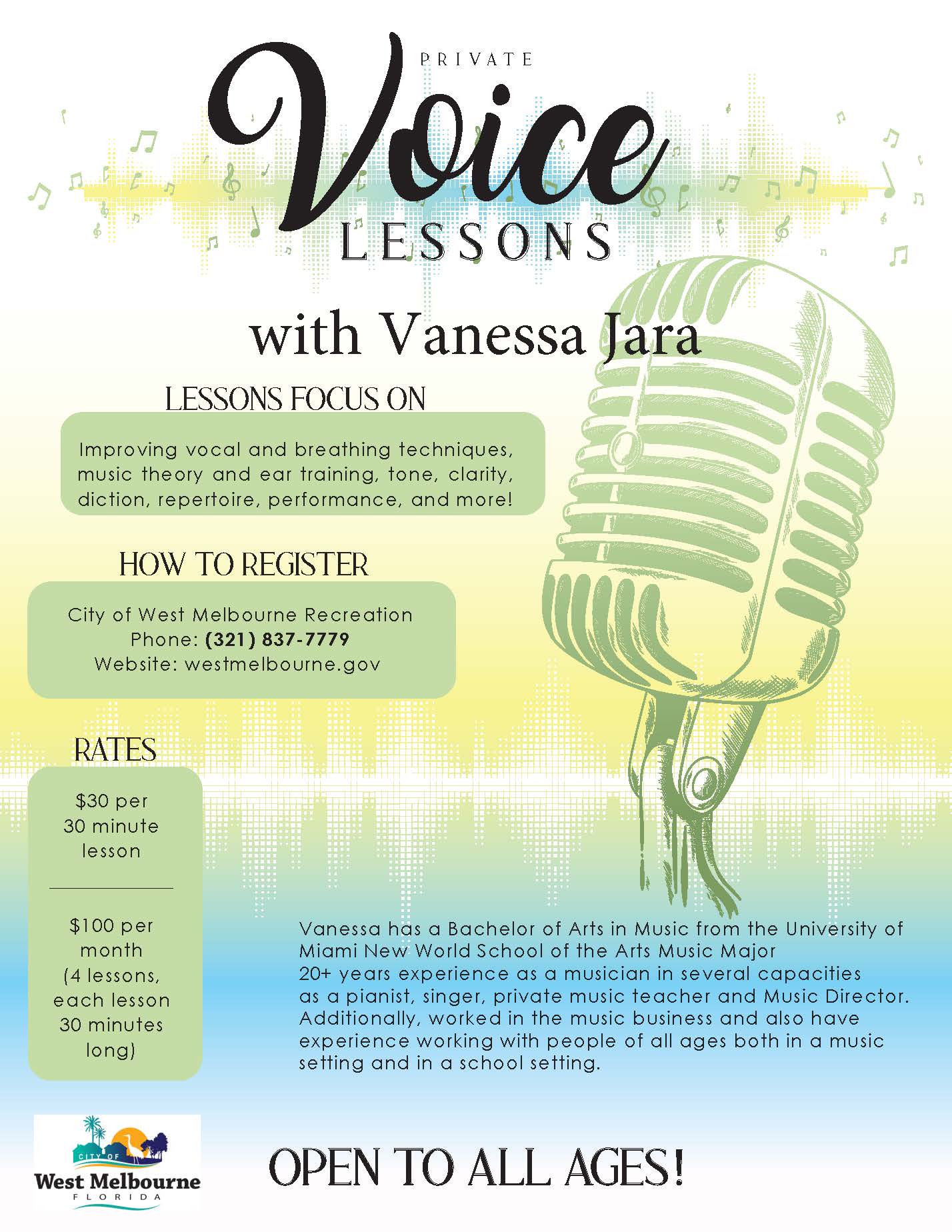 PRIVATE
Voice
LESSONS

with Vanessa Jara

LESSONS FOCUS ON

Improving vocal and breathing techniques, music theory and ear training, tone, clarity, diction, repertoire, performance, and more!

HOW TO REGISTER

City of West Melbourne Recreation
Phone: (321) 837-7779
Website: westmelbourne.gov

RATES

$30 per 30 minute lesson

$100 per month (4 lessons, each lesson 30 minutes long)

Vanessa has a Bachelor of Arts in Music from the University of Miami New World School of the Arts Music Major
20+ years experience as a musician in several capacities as a pianist, singer, private music teacher and Music Director. Additionally, worked in the music business and also have experience working with people of all ages both in a music setting and in a school setting.

CITY OF
West Melbourne
FLORIDA

OPEN TO ALL AGES!